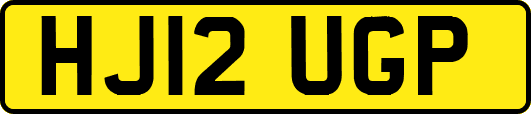 HJ12 UGP